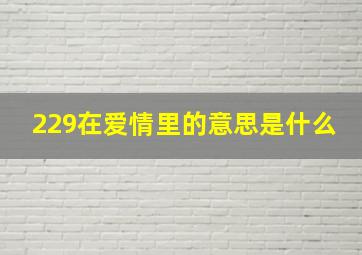 229在爱情里的意思是什么